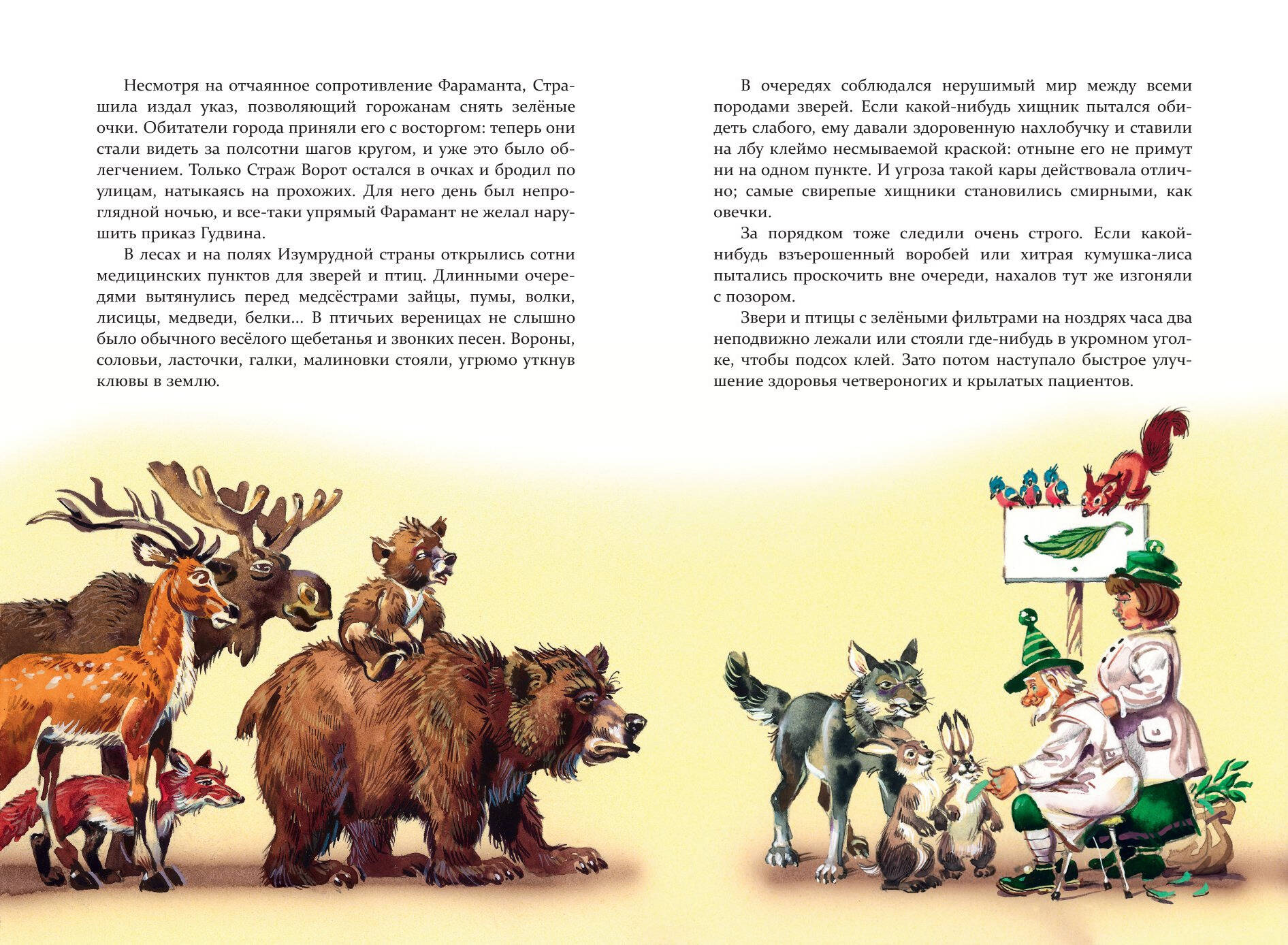 Несмотря на отчаянное сопротивление Фараманта, Страшила издал указ, позволяющий горожанам снять зелёные очки. Обитатели города приняли его с восторгом: теперь они стали видеть за полсотни шагов кругом, и уже это было облегчением. Только Страж Ворот остался в очках и бродил по улицам, натыкаясь на прохожих. Для него день был непроглядной ночью, и все-таки упрямый Фарамант не желал нарушить приказ Гудвина.

В лесах и на полях Изумрудной страны открылись сотни медицинских пунктов для зверей и птиц. Длинными очередями вытянулись перед медсёстрами зайцы, пумы, волки, лисицы, медведи, белки... В птичьих вереницах не слышно было обычного весёлого щебетанья и звонких песен. Вороны, соловьи, ласточки, галки, малиновки стояли, угрюмо уткнув клювы в землю.

В очередях соблюдался нерушимый мир между всеми породами зверей. Если какой-нибудь хищник пытался обидеть слабого, ему давали здоровенную нахлобучку и ставили на лбу клеймо несмываемой краской: отныне его не примут ни на одном пункте. И угроза такой кары действовала отлично; самые свирепые хищники становились смирными, как овечки.

За порядком тоже следили очень строго. Если какой-нибудь взъерошенный воробей или хитрая кумушка-лиса пытались проскочить вне очереди, нахалов тут же изгоняли с позором.

Звери и птицы с зелёными фильтрами на ноздрях часа два неподвижно лежали или стояли где-нибудь в укромном уголке, чтобы подсох клей. Зато потом наступало быстрое улучшение здоровья четвероногих и крылатых пациентов.